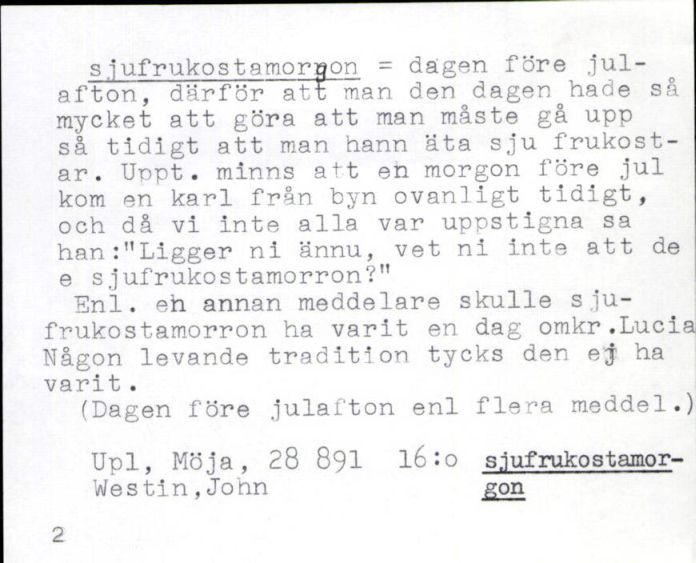 sjufrukostamorgon = dagen före julafton, därför att man den dagen hade så mycket att göra att man måste gå upp så tidigt att man hann äta sju frukostar. Uppt. minns att en morgon före jul kom en karl från byn ovanligt tidigt, och då vi inte alla var uppstigna sa han:"Ligger ni ännu, vet ni inte att de e sjufrukostamorron?"

Enl. en annan meddelare skulle sjufrukostamorron ha varit en dag omkr.Lucia Någon levande tradition tycks den ej ha varit.

(Dagen före julafton enl flera meddel.)

Upl, Möja, 28 891 16:o sjufrukostamorgon
Westin,John

2